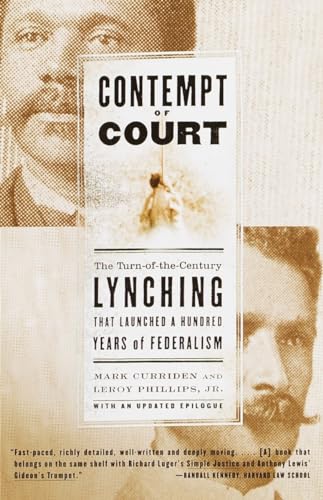 CONTEMPT
OF
COURT

The Turn-of-the-Century
LYNCHING
THAT LAUNCHED A HUNDRED
YEARS of FEDERALISM

MARK CURRIDEN AND
LEROY PHILLIPS, JR.
WITH AN UPDATED EPILOGUE

"Fast-paced, richly detailed, well-written and deeply moving. . . . [A] book that belongs on the same shelf with Richard Luger's Simple Justice and Anthony Lewis' Gideon's Trumpet."
—RANDALL KENNEDY, HARVARD LAW SCHOOL